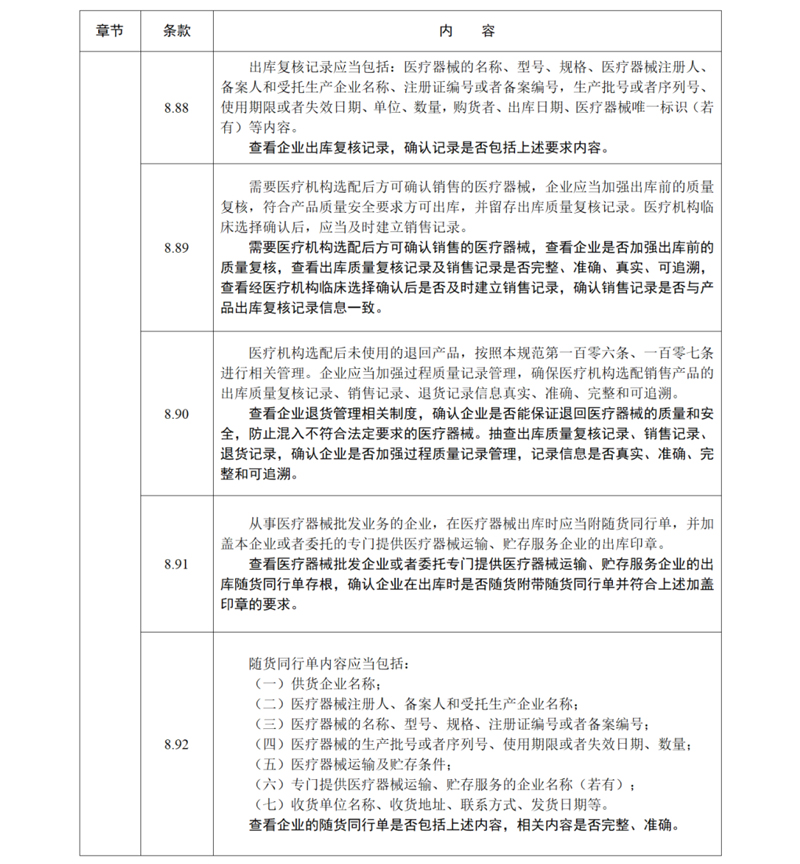 | 章节 | 条款 | 内　容 |
|---|---|---|
| | 8.88 | 出库复核记录应当包括：医疗器械的名称、型号、规格、医疗器械注册人、备案人和受托生产企业名称、注册证编号或者备案编号，生产批号或者序列号、使用期限或者失效日期、单位、数量，购货者、出库日期、医疗器械唯一标识（若有）等内容。<br>查看企业出库复核记录，确认记录是否包括上述要求内容。 |
| | 8.89 | 需要医疗机构选配后方可确认销售的医疗器械，企业应当加强出库前的质量复核，符合产品质量安全要求方可出库，并留存出库质量复核记录。医疗机构临床选择确认后，应当及时建立销售记录。<br>需要医疗机构选配后方可确认销售的医疗器械，查看企业是否加强出库前的质量复核，查看出库质量复核记录及销售记录是否完整、准确、真实、可追溯，查看经医疗机构临床选择确认后是否及时建立销售记录，确认销售记录是否与产品出库复核记录信息一致。 |
| | 8.90 | 医疗机构选配后未使用的退回产品，按照本规范第一百零六条、一百零七条进行相关管理。企业应当加强过程质量记录管理，确保医疗机构选配销售产品的出库质量复核记录、销售记录、退货记录信息真实、准确、完整和可追溯。<br>查看企业退货管理相关制度，确认企业是否能保证退回医疗器械的质量和安全，防止混入不符合法定要求的医疗器械。抽查出库质量复核记录、销售记录、退货记录，确认企业是否加强过程质量记录管理，记录信息是否真实、准确、完整和可追溯。 |
| | 8.91 | 从事医疗器械批发业务的企业，在医疗器械出库时应当附随货同行单，并加盖本企业或者委托的专门提供医疗器械运输、贮存服务企业的出库印章。<br>查看医疗器械批发企业或者委托专门提供医疗器械运输、贮存服务企业的出库随货同行单存根，确认企业在出库时是否随货附带随货同行单并符合上述加盖印章的要求。 |
| | 8.92 | 随货同行单内容应当包括：<br>（一）供货企业名称；<br>（二）医疗器械注册人、备案人和受托生产企业名称；<br>（三）医疗器械的名称、型号、规格、注册证编号或者备案编号；<br>（四）医疗器械的生产批号或者序列号、使用期限或者失效日期、数量；<br>（五）医疗器械运输及贮存条件；<br>（六）专门提供医疗器械运输、贮存服务的企业名称（若有）；<br>（七）收货单位名称、收货地址、联系方式、发货日期等。<br>查看企业的随货同行单是否包括上述内容，相关内容是否完整、准确。 |